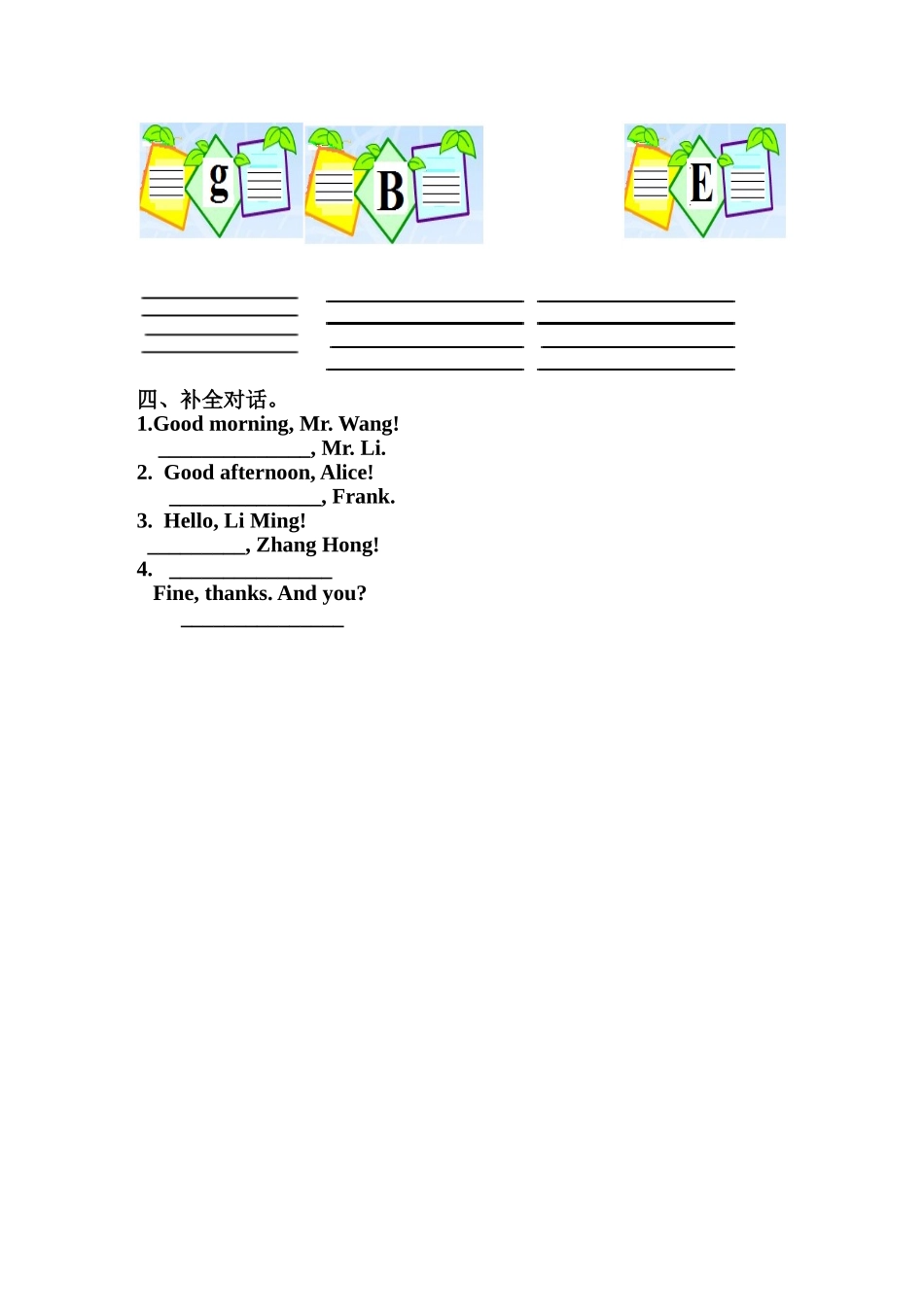 g B E

四、补全对话。
1.Good morning, Mr. Wang!
______________, Mr. Li.
2. Good afternoon, Alice!
______________, Frank.
3. Hello, Li Ming!
_________, Zhang Hong!
4. _______________
Fine, thanks. And you?
_______________